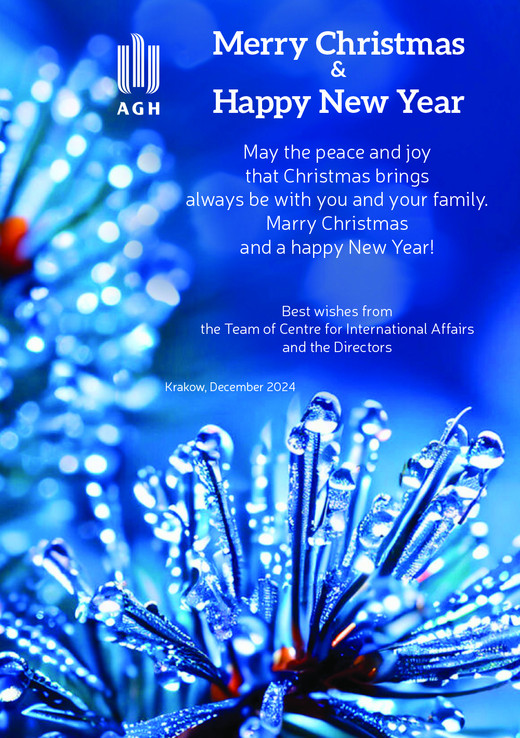 AGH

Merry Christmas
&
Happy New Year

May the peace and joy that Christmas brings always be with you and your family. Marry Christmas and a happy New Year!

Best wishes from the Team of Centre for International Affairs and the Directors

Krakow, December 2024